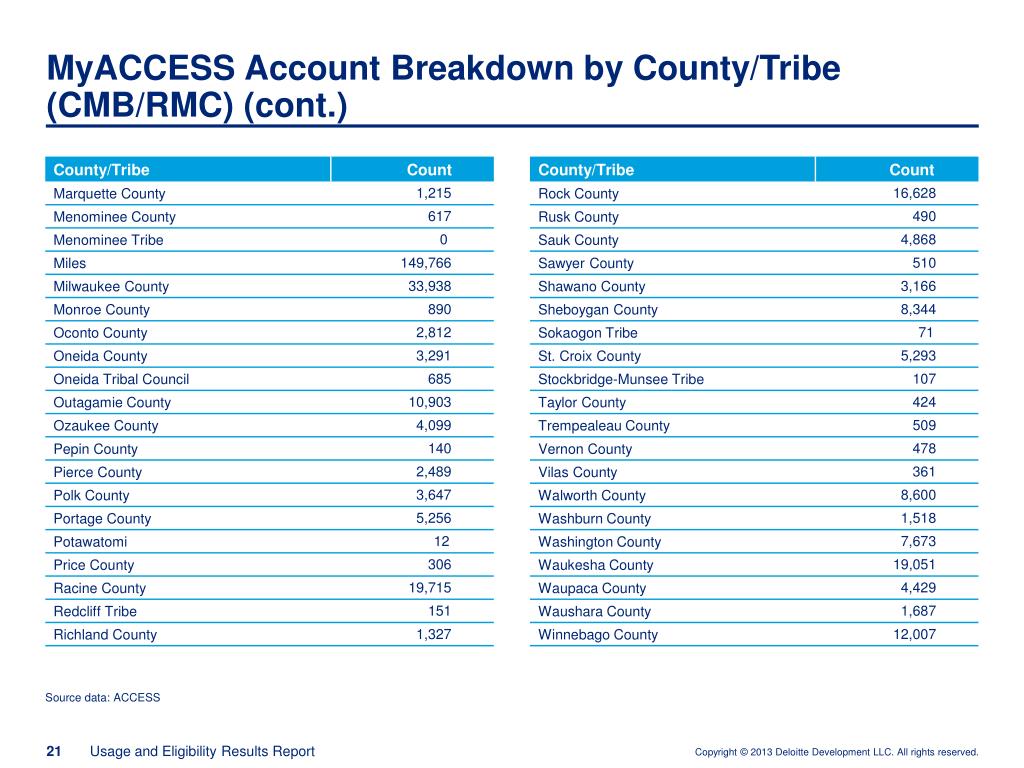 MyACCESS Account Breakdown by County/Tribe (CMB/RMC) (cont.)

| County/Tribe | Count |
|---|---|
| Marquette County | 1,215 |
| Menominee County | 617 |
| Menominee Tribe | 0 |
| Miles | 149,766 |
| Milwaukee County | 33,938 |
| Monroe County | 890 |
| Oconto County | 2,812 |
| Oneida County | 3,291 |
| Oneida Tribal Council | 685 |
| Outagamie County | 10,903 |
| Ozaukee County | 4,099 |
| Pepin County | 140 |
| Pierce County | 2,489 |
| Polk County | 3,647 |
| Portage County | 5,256 |
| Potawatomi | 12 |
| Price County | 306 |
| Racine County | 19,715 |
| Redcliff Tribe | 151 |
| Richland County | 1,327 |

| County/Tribe | Count |
|---|---|
| Rock County | 16,628 |
| Rusk County | 490 |
| Sauk County | 4,868 |
| Sawyer County | 510 |
| Shawano County | 3,166 |
| Sheboygan County | 8,344 |
| Sokaogon Tribe | 71 |
| St. Croix County | 5,293 |
| Stockbridge-Munsee Tribe | 107 |
| Taylor County | 424 |
| Trempealeau County | 509 |
| Vernon County | 478 |
| Vilas County | 361 |
| Walworth County | 8,600 |
| Washburn County | 1,518 |
| Washington County | 7,673 |
| Waukesha County | 19,051 |
| Waupaca County | 4,429 |
| Waushara County | 1,687 |
| Winnebago County | 12,007 |

Source data: ACCESS

21 Usage and Eligibility Results Report

Copyright © 2013 Deloitte Development LLC. All rights reserved.